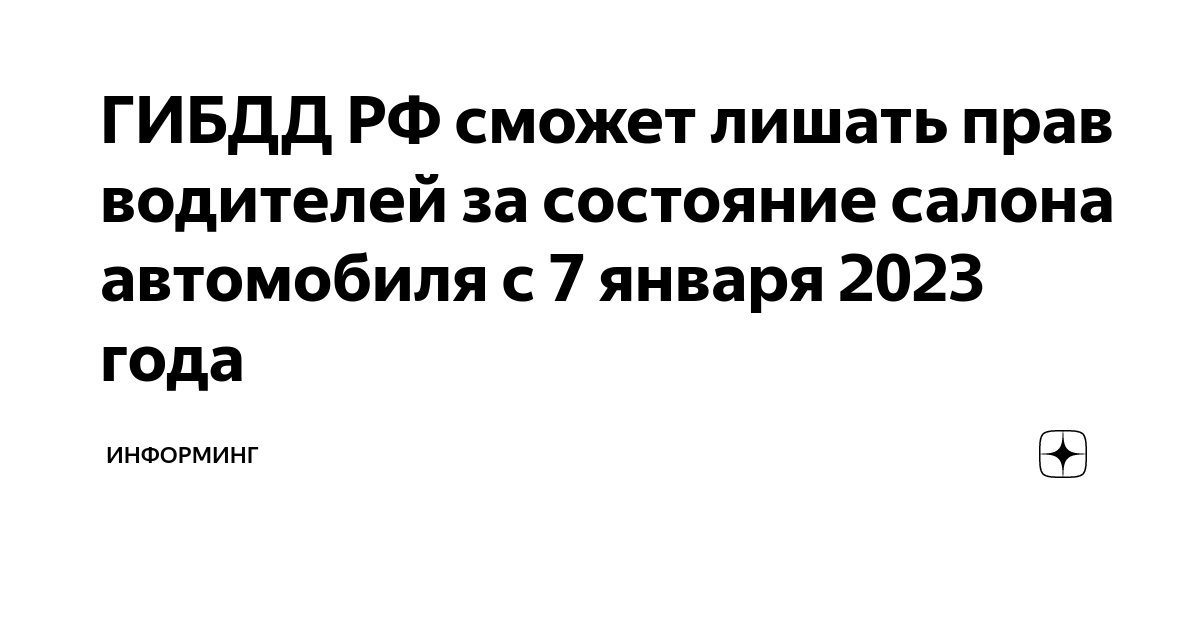 ГИБДД РФ сможет лишать прав водителей за состояние салона автомобиля с 7 января 2023 года

ИНФОРМИНГ